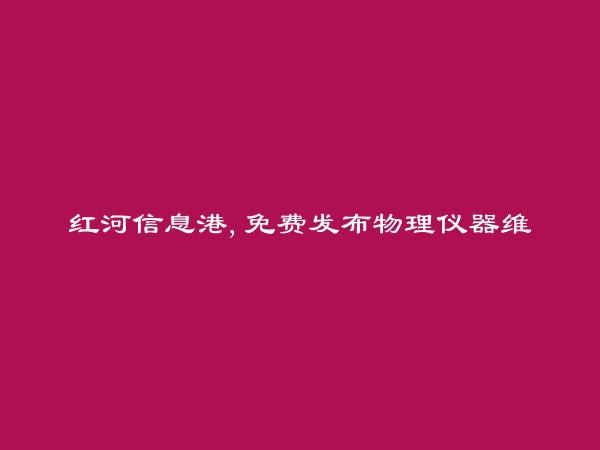 红河信息港，免费发布物理仪器维